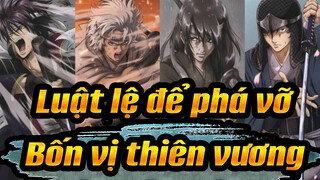 Luật lệ để phá vỡ
Bốn vị thiên vương